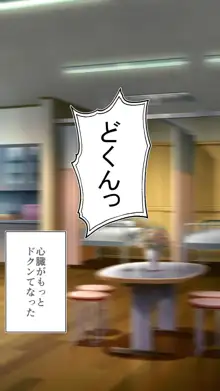 どくんっ

心臓がもっと
ドクンてなった